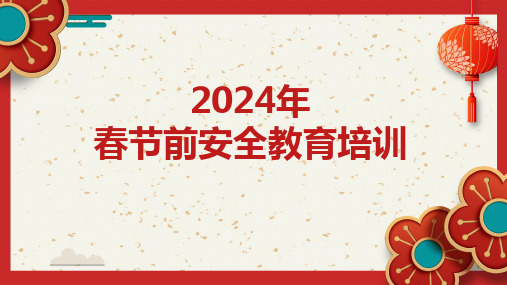 2024年
春节前安全教育培训